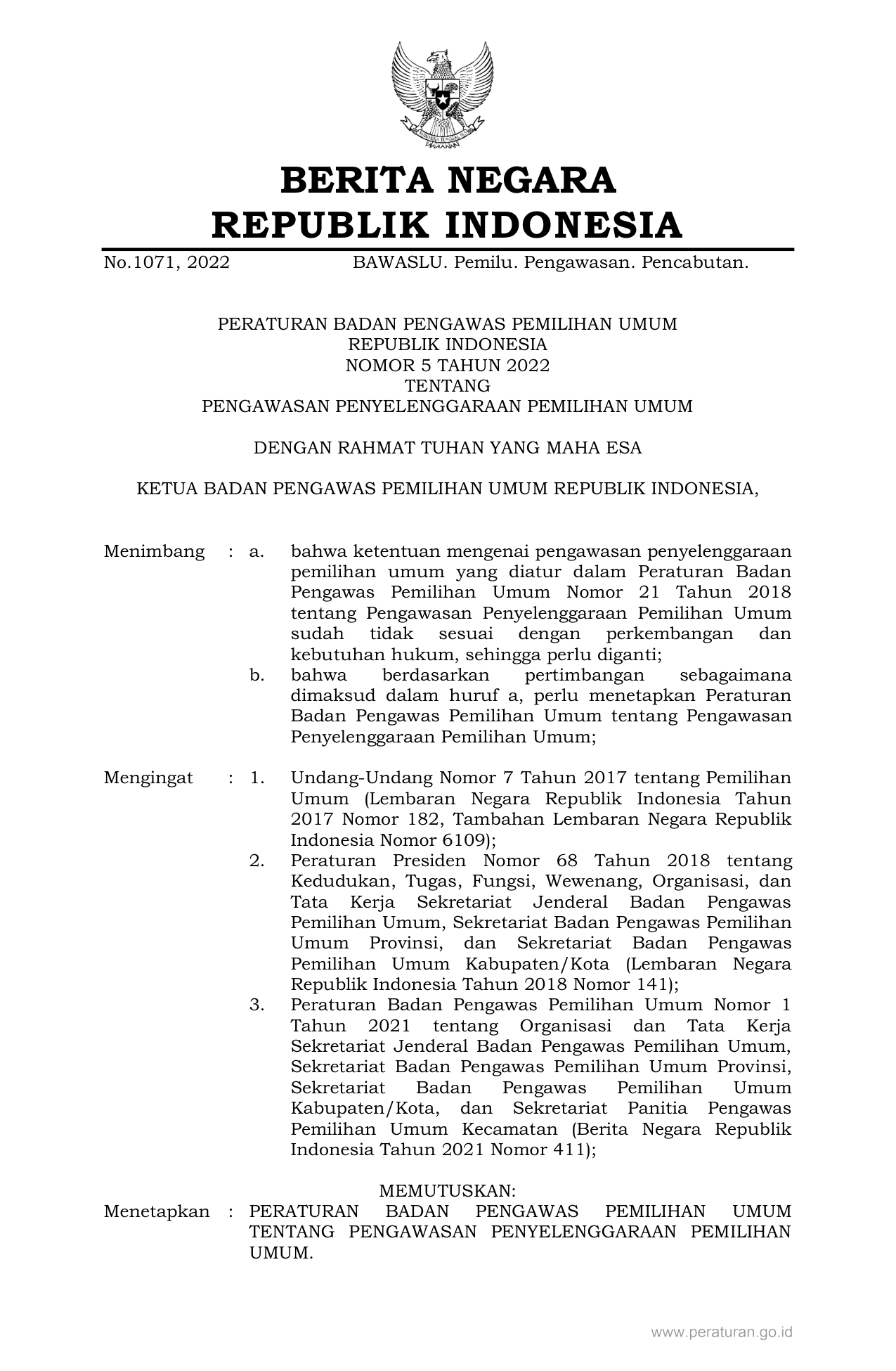 BERITA NEGARA
REPUBLIK INDONESIA

No.1071, 2022 BAWASLU. Pemilu. Pengawasan. Pencabutan.

PERATURAN BADAN PENGAWAS PEMILIHAN UMUM
REPUBLIK INDONESIA
NOMOR 5 TAHUN 2022
TENTANG
PENGAWASAN PENYELENGGARAAN PEMILIHAN UMUM

DENGAN RAHMAT TUHAN YANG MAHA ESA

KETUA BADAN PENGAWAS PEMILIHAN UMUM REPUBLIK INDONESIA,

Menimbang : a. bahwa ketentuan mengenai pengawasan penyelenggaraan pemilihan umum yang diatur dalam Peraturan Badan Pengawas Pemilihan Umum Nomor 21 Tahun 2018 tentang Pengawasan Penyelenggaraan Pemilihan Umum sudah tidak sesuai dengan perkembangan dan kebutuhan hukum, sehingga perlu diganti;
b. bahwa berdasarkan pertimbangan sebagaimana dimaksud dalam huruf a, perlu menetapkan Peraturan Badan Pengawas Pemilihan Umum tentang Pengawasan Penyelenggaraan Pemilihan Umum;

Mengingat : 1. Undang-Undang Nomor 7 Tahun 2017 tentang Pemilihan Umum (Lembaran Negara Republik Indonesia Tahun 2017 Nomor 182, Tambahan Lembaran Negara Republik Indonesia Nomor 6109);
2. Peraturan Presiden Nomor 68 Tahun 2018 tentang Kedudukan, Tugas, Fungsi, Wewenang, Organisasi, dan Tata Kerja Sekretariat Jenderal Badan Pengawas Pemilihan Umum, Sekretariat Badan Pengawas Pemilihan Umum Provinsi, dan Sekretariat Badan Pengawas Pemilihan Umum Kabupaten/Kota (Lembaran Negara Republik Indonesia Tahun 2018 Nomor 141);
3. Peraturan Badan Pengawas Pemilihan Umum Nomor 1 Tahun 2021 tentang Organisasi dan Tata Kerja Sekretariat Jenderal Badan Pengawas Pemilihan Umum, Sekretariat Badan Pengawas Pemilihan Umum Provinsi, Sekretariat Badan Pengawas Pemilihan Umum Kabupaten/Kota, dan Sekretariat Panitia Pengawas Pemilihan Umum Kecamatan (Berita Negara Republik Indonesia Tahun 2021 Nomor 411);

MEMUTUSKAN:
Menetapkan : PERATURAN BADAN PENGAWAS PEMILIHAN UMUM TENTANG PENGAWASAN PENYELENGGARAAN PEMILIHAN UMUM.

www.peraturan.go.id